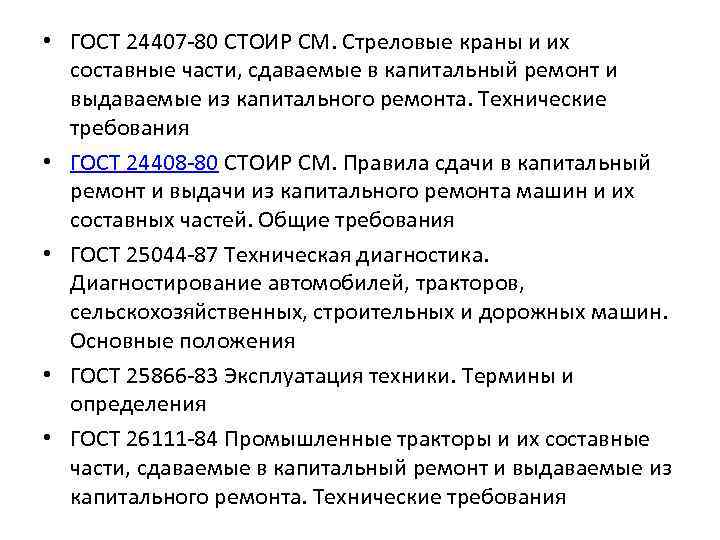 • ГОСТ 24407-80 СТОИР СМ. Стреловые краны и их составные части, сдаваемые в капитальный ремонт и выдаваемые из капитального ремонта. Технические требования

• ГОСТ 24408-80 СТОИР СМ. Правила сдачи в капитальный ремонт и выдачи из капитального ремонта машин и их составных частей. Общие требования

• ГОСТ 25044-87 Техническая диагностика. Диагностирование автомобилей, тракторов, сельскохозяйственных, строительных и дорожных машин. Основные положения

• ГОСТ 25866-83 Эксплуатация техники. Термины и определения

• ГОСТ 26111-84 Промышленные тракторы и их составные части, сдаваемые в капитальный ремонт и выдаваемые из капитального ремонта. Технические требования